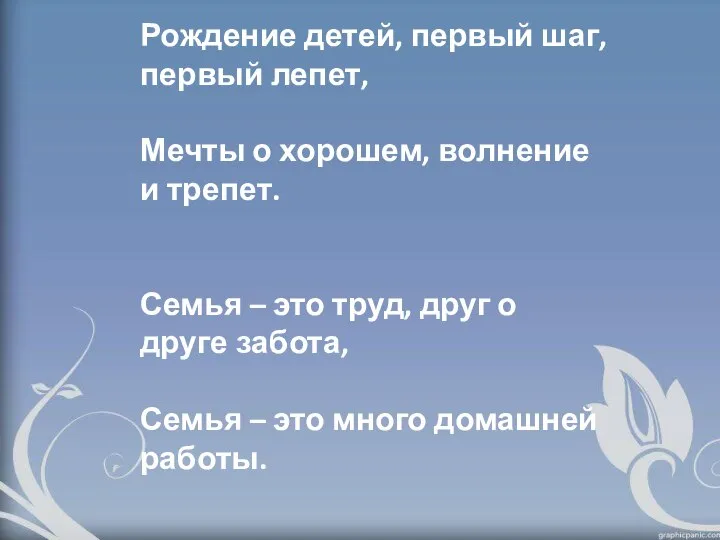 Рождение детей, первый шаг, первый лепет,

Мечты о хорошем, волнение и трепет.

Семья – это труд, друг о друге забота,

Семья – это много домашней работы.

graphicpanic.com